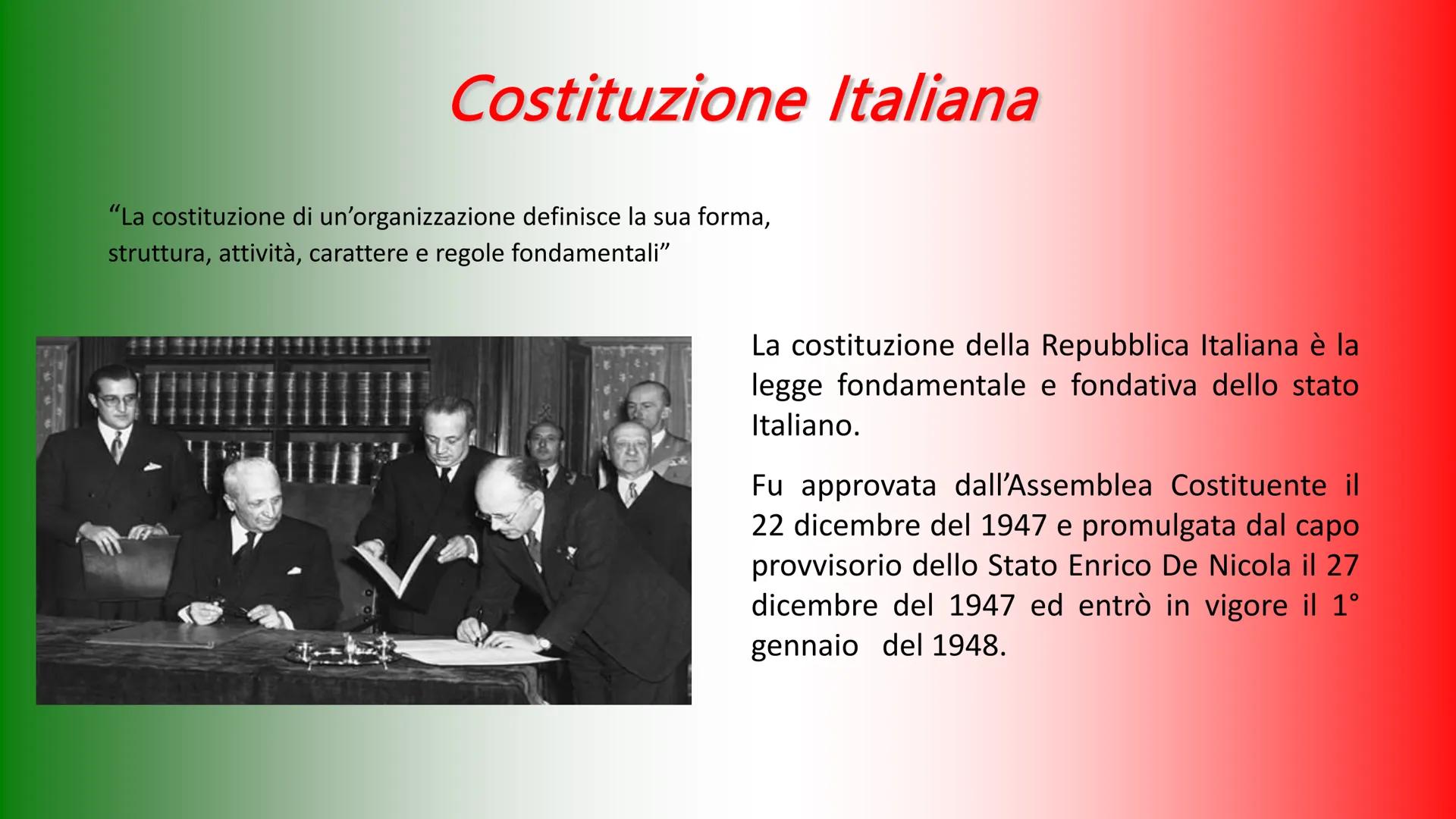 Costituzione Italiana

“La costituzione di un’organizzazione definisce la sua forma, struttura, attività, carattere e regole fondamentali”

La costituzione della Repubblica Italiana è la legge fondamentale e fondativa dello stato Italiano.

Fu approvata dall’Assemblea Costituente il 22 dicembre del 1947 e promulgata dal capo provvisorio dello Stato Enrico De Nicola il 27 dicembre del 1947 ed entrò in vigore il 1° gennaio del 1948.